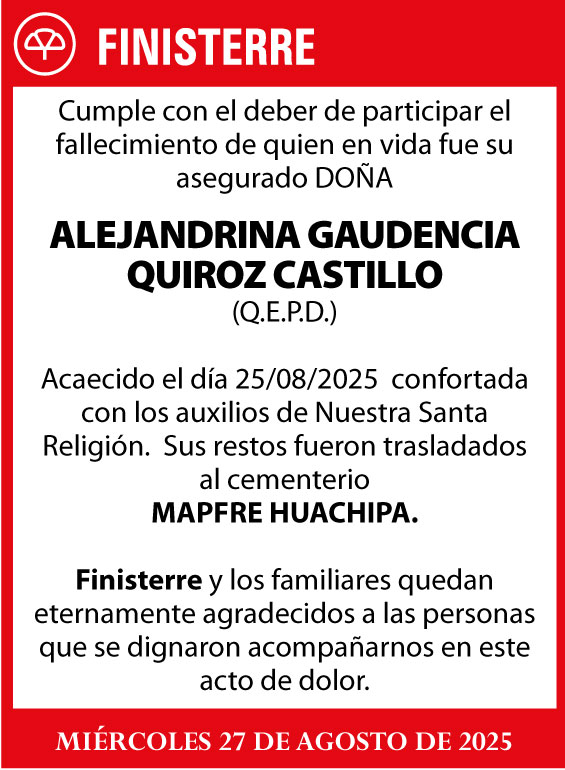 FINISTERRE

Cumple con el deber de participar el fallecimiento de quien en vida fue su asegurado DOÑA

ALEJANDRINA GAUDENCIA QUIROZ CASTILLO
(Q.E.P.D.)

Acaecido el día 25/08/2025 confortada con los auxilios de Nuestra Santa Religión. Sus restos fueron trasladados al cementerio
MAPFRE HUACHIPA.

Finisterre y los familiares quedan eternamente agradecidos a las personas que se dignaron acompañarnos en este acto de dolor.

MIÉRCOLES 27 DE AGOSTO DE 2025